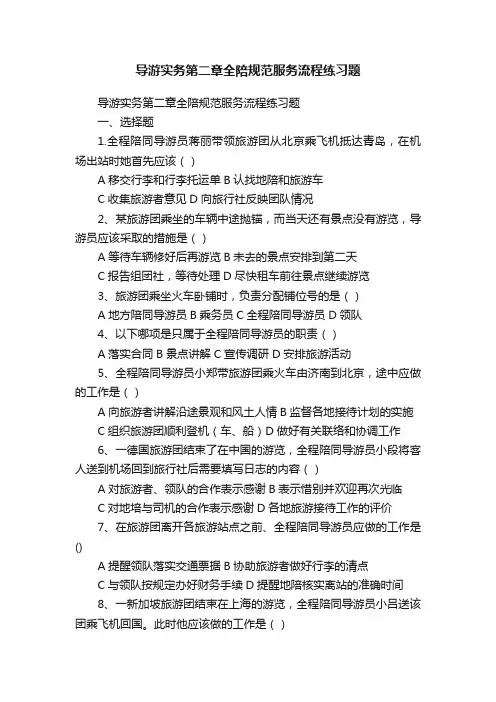 导游实务第二章全陪规范服务流程练习题

导游实务第二章全陪规范服务流程练习题

一、选择题

1.全程陪同导游员蒋丽带领旅游团从北京乘飞机抵达青岛，在机场出站时她首先应该（ ）

A 移交行李和行李托运单 B 认找地陪和旅游车

C 收集旅游者意见 D 向旅行社反映团队情况

2、某旅游团乘坐的车辆中途抛锚，而当天还有景点没有游览，导游员应该采取的措施是（ ）

A 等待车辆修好后再游览 B 未去的景点安排到第二天

C 报告组团社，等待处理 D 尽快租车前往景点继续游览

3、旅游团乘坐火车卧铺时，负责分配铺位号的是（ ）

A 地方陪同导游员 B 乘务员 C 全程陪同导游员 D 领队

4、以下哪项是只属于全程陪同导游员的职责（ ）

A 落实合同 B 景点讲解 C 宣传调研 D 安排旅游活动

5、全程陪同导游员小郑带旅游团乘火车由济南到北京，途中应做的工作是（ ）

A 向旅游者讲解沿途景观和风土人情 B 监督各地接待计划的实施

C 组织旅游团顺利登机（车、船）D 做好有关联络和协调工作

6、一德国旅游团结束了在中国的游览，全程陪同导游员小段将客人送到机场回到旅行社后需要填写日志的内容（ ）

A 对旅游者、领队的合作表示感谢 B 表示惜别并欢迎再次光临

C 对地培与司机的合作表示感谢 D 各地旅游接待工作的评价

7、在旅游团离开各旅游站点之前、全程陪同导游员应做的工作是()

A 提醒领队落实交通票据 B 协助旅游者做好行李的清点

C 与领队按规定办好财务手续 D 提醒地陪核实离站的准确时间

8、一新加坡旅游团结束在上海的游览，全程陪同导游员小吕送该团乘飞机回国。此时他应该做的工作是（ ）